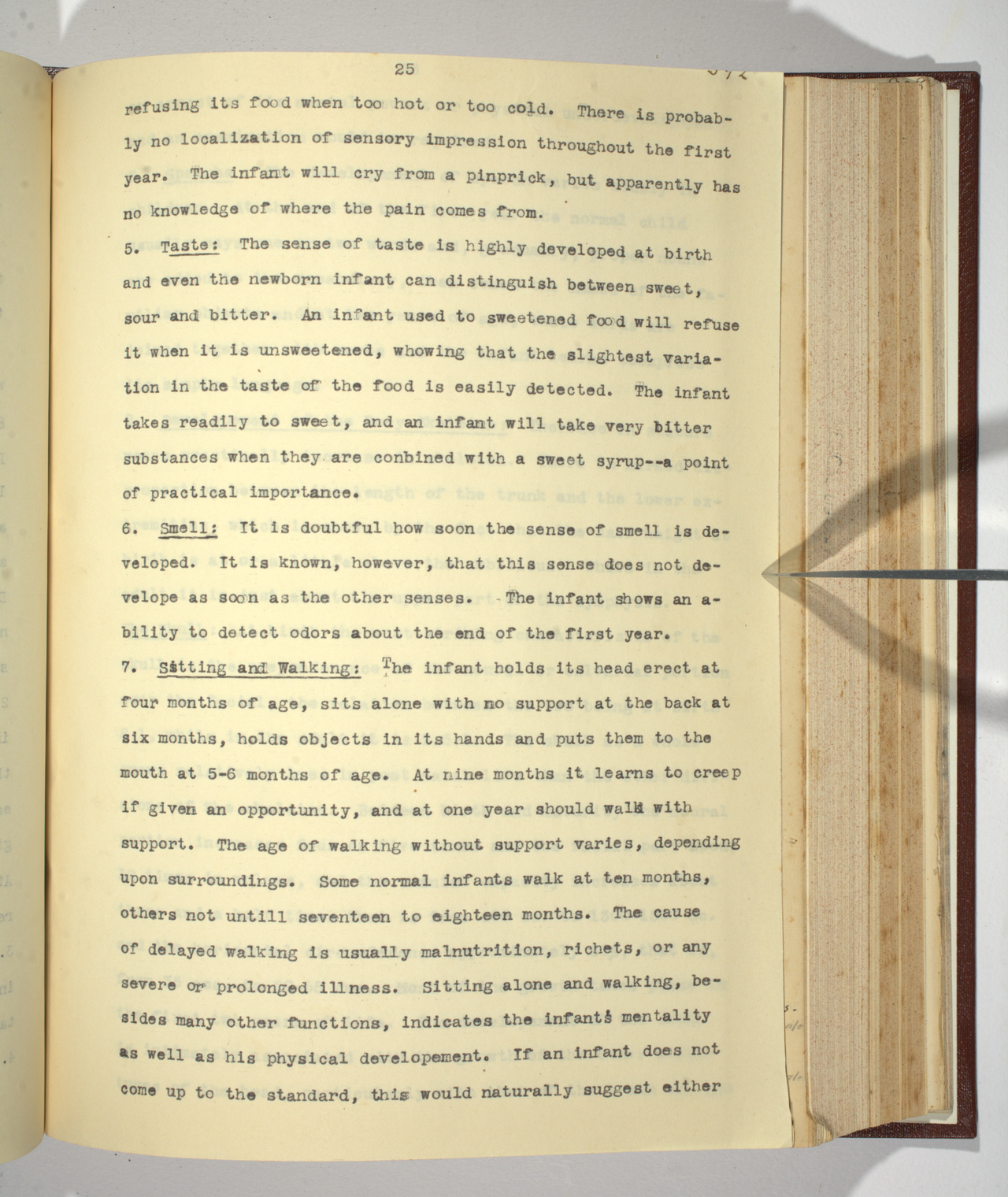 25

refusing its food when too hot or too cold. There is probably no localization of sensory impression throughout the first year. The infant will cry from a pinprick, but apparently has no knowledge of where the pain comes from.

5. Taste: The sense of taste is highly developed at birth and even the newborn infant can distinguish between sweet, sour and bitter. An infant used to sweetened food will refuse it when it is unsweetened, whowing that the slightest variation in the taste of the food is easily detected. The infant takes readily to sweet, and an infant will take very bitter substances when they are conbined with a sweet syrup--a point of practical importance.

6. Smell: It is doubtful how soon the sense of smell is developed. It is known, however, that this sense does not develope as soon as the other senses. The infant shows an ability to detect odors about the end of the first year.

7. Sitting and Walking: The infant holds its head erect at four months of age, sits alone with no support at the back at six months, holds objects in its hands and puts them to the mouth at 5-6 months of age. At nine months it learns to creep if given an opportunity, and at one year should walk with support. The age of walking without support varies, depending upon surroundings. Some normal infants walk at ten months, others not untill seventeen to eighteen months. The cause of delayed walking is usually malnutrition, richets, or any severe or prolonged illness. Sitting alone and walking, besides many other functions, indicates the infants mentality as well as his physical developement. If an infant does not come up to the standard, this would naturally suggest either